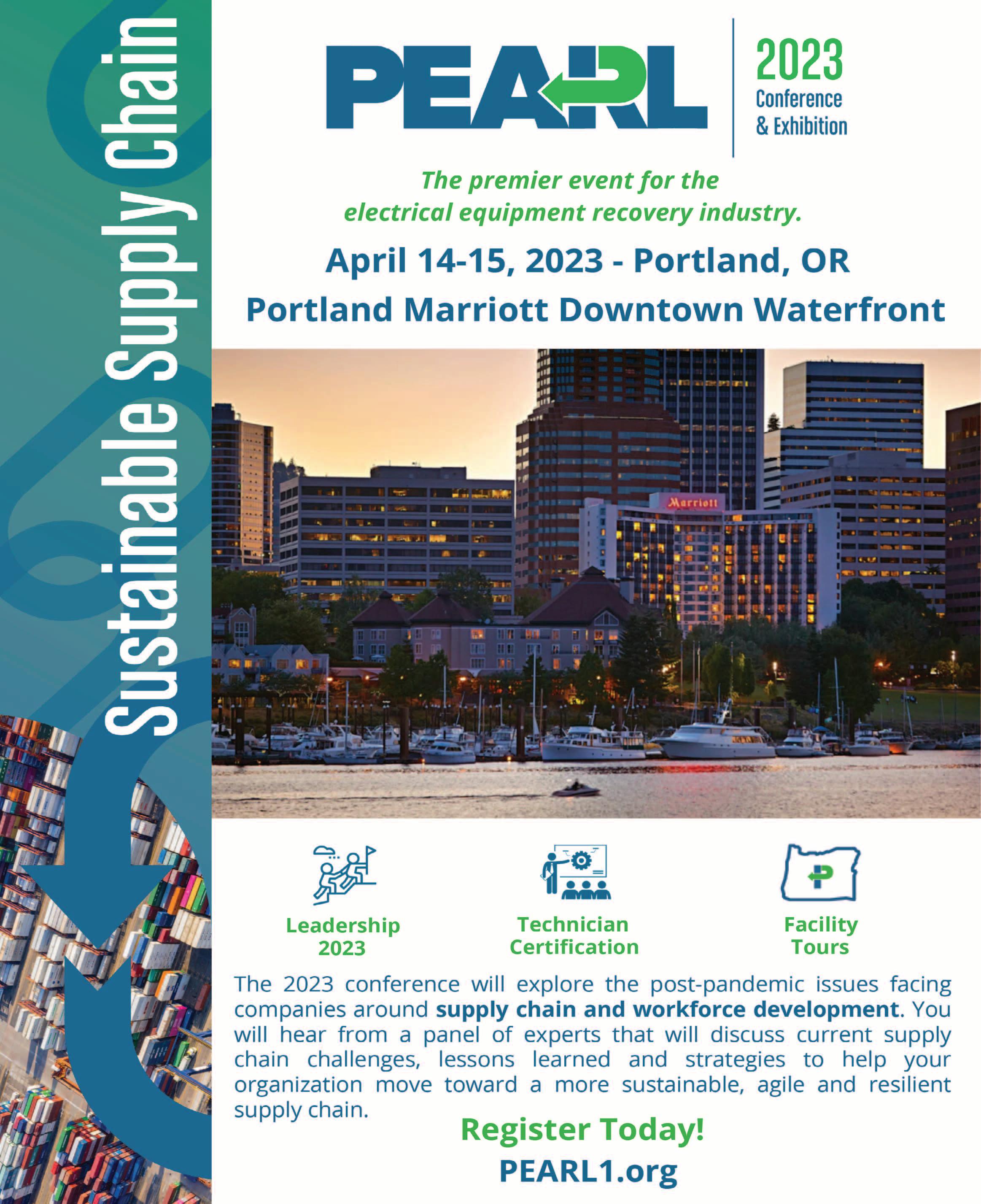 Sustainable Supply Chain

PEARL

2023
Conference
& Exhibition

The premier event for the electrical equipment recovery industry.

April 14-15, 2023 - Portland, OR

Portland Marriott Downtown Waterfront

Marriott

Leadership
2023

Technician
Certification

Facility
Tours

The 2023 conference will explore the post-pandemic issues facing companies around supply chain and workforce development. You will hear from a panel of experts that will discuss current supply chain challenges, lessons learned and strategies to help your organization move toward a more sustainable, agile and resilient supply chain.

Register Today!

PEARL1.org